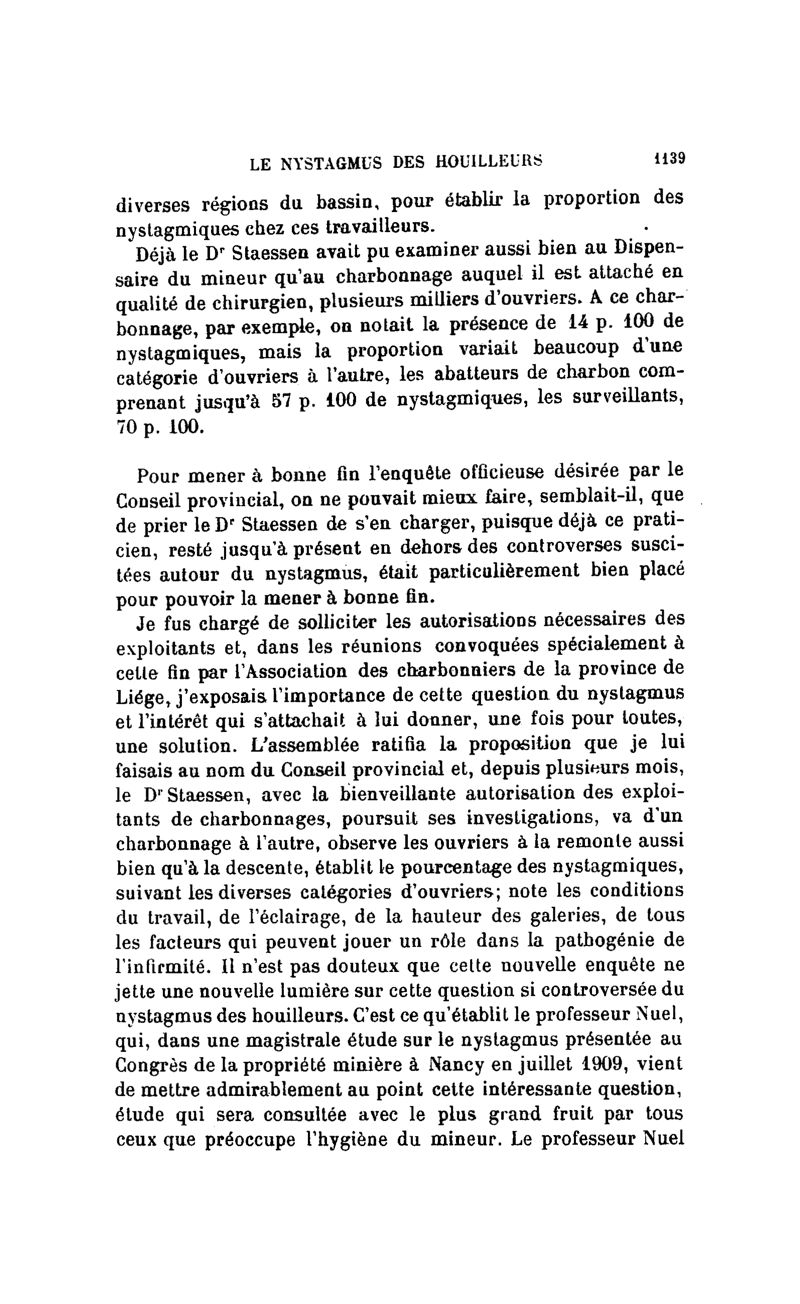 LE NYSTAGMUS DES HOUILLEURS 1139

diverses régions du bassin, pour établir la proportion des nystagmiques chez ces travailleurs.

Déjà le Dr Staessen avait pu examiner aussi bien au Dispensaire du mineur qu'au charbonnage auquel il est attaché en qualité de chirurgien, plusieurs milliers d'ouvriers. A ce charbonnage, par exemple, on notait la présence de 14 p. 100 de nystagmiques, mais la proportion variait beaucoup d'une catégorie d'ouvriers à l'autre, les abatteurs de charbon comprenant jusqu'à 57 p. 100 de nystagmiques, les surveillants, 70 p. 100.

Pour mener à bonne fin l'enquête officieuse désirée par le Conseil provincial, on ne pouvait mieux faire, semblait-il, que de prier le Dr Staessen de s'en charger, puisque déjà ce praticien, resté jusqu'à présent en dehors des controverses suscitées autour du nystagmus, était particulièrement bien placé pour pouvoir la mener à bonne fin.

Je fus chargé de solliciter les autorisations nécessaires des exploitants et, dans les réunions convoquées spécialement à cette fin par l'Association des charbonniers de la province de Liége, j'exposais l'importance de cette question du nystagmus et l'intérêt qui s'attachait à lui donner, une fois pour toutes, une solution. L'assemblée ratifia la proposition que je lui faisais au nom du Conseil provincial et, depuis plusieurs mois, le Dr Staessen, avec la bienveillante autorisation des exploitants de charbonnages, poursuit ses investigations, va d'un charbonnage à l'autre, observe les ouvriers à la remonte aussi bien qu'à la descente, établit le pourcentage des nystagmiques, suivant les diverses catégories d'ouvriers; note les conditions du travail, de l'éclairage, de la hauteur des galeries, de tous les facteurs qui peuvent jouer un rôle dans la pathogénie de l'infirmité. Il n'est pas douteux que cette nouvelle enquête ne jette une nouvelle lumière sur cette question si controversée du nystagmus des houilleurs. C'est ce qu'établit le professeur Nuel, qui, dans une magistrale étude sur le nystagmus présentée au Congrès de la propriété minière à Nancy en juillet 1909, vient de mettre admirablement au point cette intéressante question, étude qui sera consultée avec le plus grand fruit par tous ceux que préoccupe l'hygiène du mineur. Le professeur Nuel